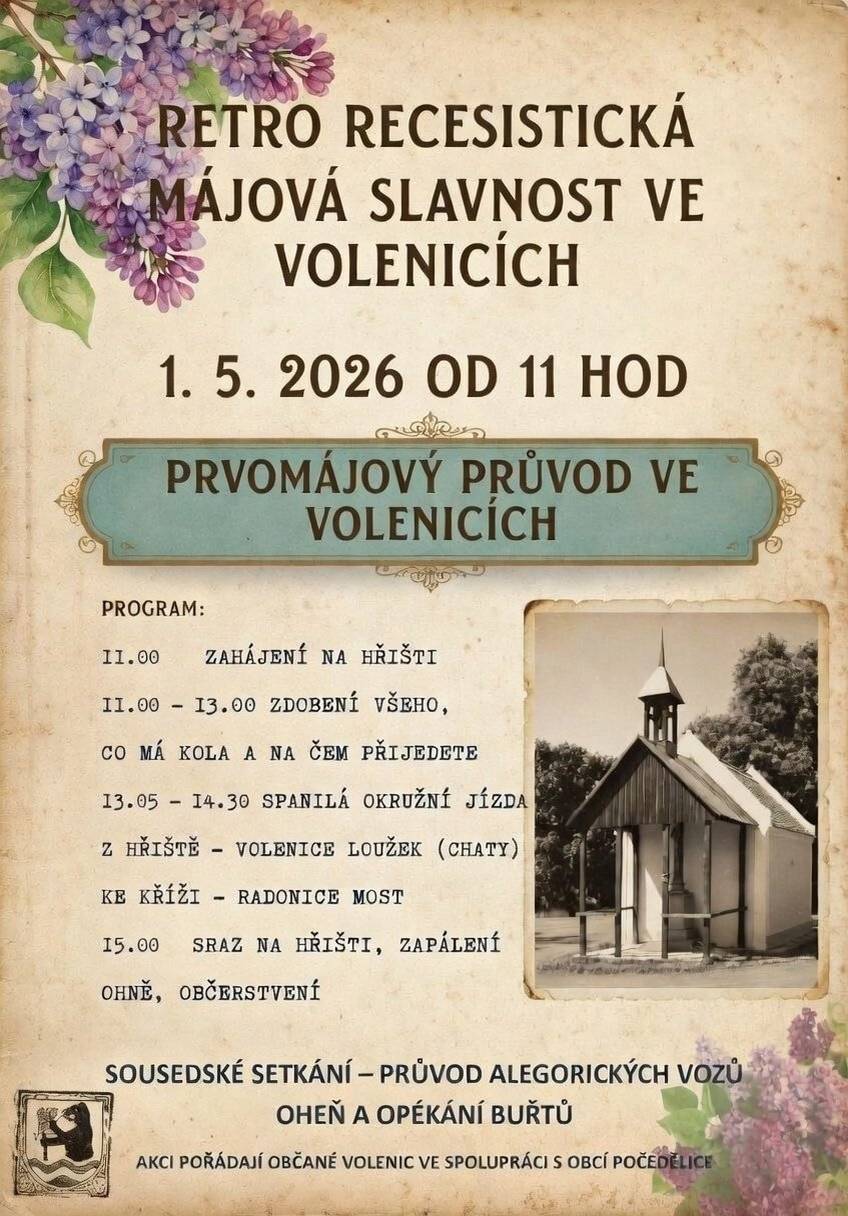 RETRO RECESISTICKÁ MÁJOVÁ SLAVNOST VE VOLENICÍCH

1. 5. 2026 OD 11 HOD

PRVOMÁJOVÝ PRŮVOD VE VOLENICÍCH

PROGRAM:

11.00 ZAHÁJENÍ NA HŘIŠTI

11.00 – 13.00 ZDOBENÍ VŠEHO, CO MÁ KOLA A NA ČEM PŘIJEDETE

13.05 – 14.30 SPANILÁ OKRUŽNÍ JÍZDA Z HŘIŠTĚ – VOLENICE LOUŽEK (CHATY) KE KŘÍŽI – RADONICE MOST

15.00 SRAZ NA HŘIŠTI, ZAPÁLENÍ OHNĚ, OBČERSTVENÍ

SOUSEDSKÉ SETKÁNÍ – PRŮVOD ALEGORICKÝCH VOZŮ

OHEŇ A OPÉKÁNÍ BUŘTŮ

AKCI POŘÁDAJÍ OBČANÉ VOLENIC VE SPOLUPRÁCI S OBCÍ POČEDĚLICE